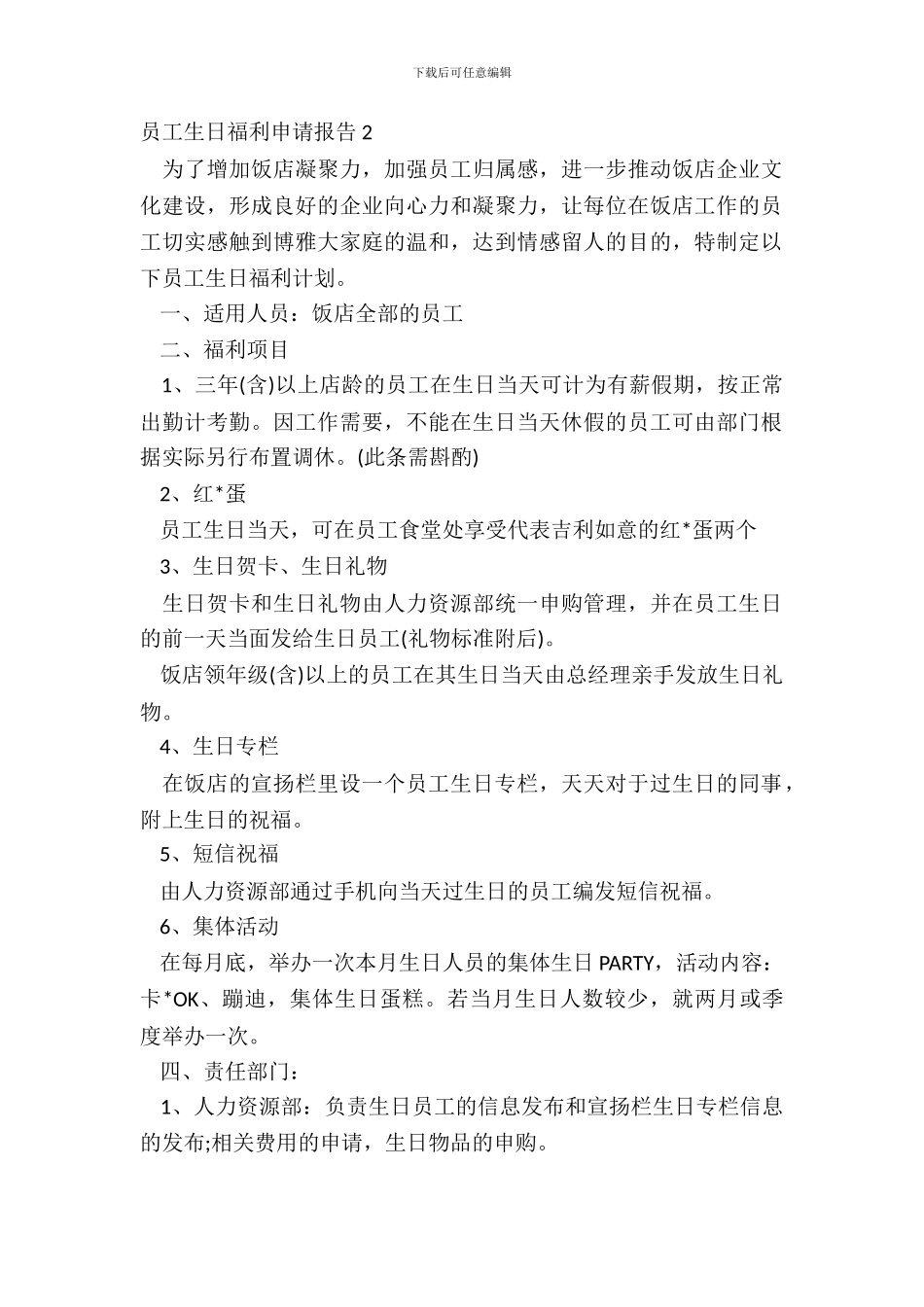 下载后可任意编辑

员工生日福利申请报告 2

为了增加饭店凝聚力，加强员工归属感，进一步推动饭店企业文化建设，形成良好的企业向心力和凝聚力，让每位在饭店工作的员工切实感触到博雅大家庭的温和，达到情感留人的目的，特制定以下员工生日福利计划。

一、适用人员：饭店全部的员工

二、福利项目

1、三年(含)以上店龄的员工在生日当天可计为有薪假期，按正常出勤计考勤。因工作需要，不能在生日当天休假的员工可由部门根据实际另行布置调休。(此条需斟酌)

2、红*蛋

员工生日当天，可在员工食堂处享受代表吉利如意的红*蛋两个

3、生日贺卡、生日礼物

生日贺卡和生日礼物由人力资源部统一申购管理，并在员工生日的前一天当面发给生日员工(礼物标准附后)。

饭店领年级(含)以上的员工在其生日当天由总经理亲手发放生日礼物。

4、生日专栏

在饭店的宣扬栏里设一个员工生日专栏，天天对于过生日的同事，附上生日的祝福。

5、短信祝福

由人力资源部通过手机向当天过生日的员工编发短信祝福。

6、集体活动

在每月底，举办一次本月生日人员的集体生日 PARTY，活动内容：卡*OK、蹦迪，集体生日蛋糕。若当月生日人数较少，就两月或季度举办一次。

四、责任部门：

1、人力资源部：负责生日员工的信息发布和宣扬栏生日专栏信息的发布;相关费用的申请，生日物品的申购。